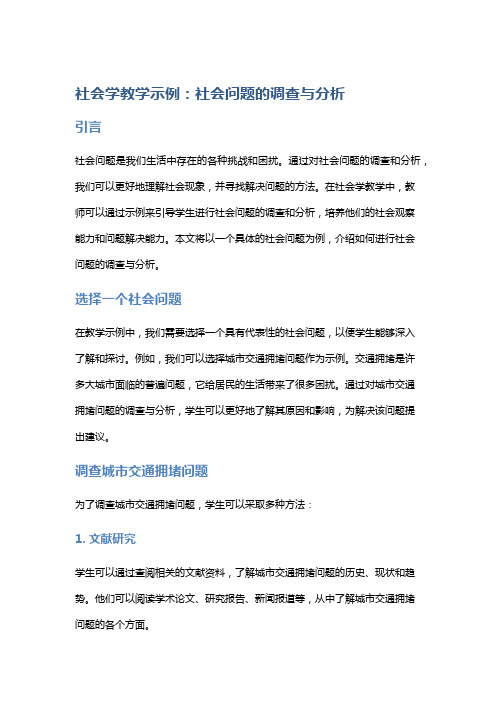 社会学教学示例：社会问题的调查与分析

引言

社会问题是我们生活中存在的各种挑战和困扰。通过对社会问题的调查和分析，我们可以更好地理解社会现象，并寻找解决问题的方法。在社会学教学中，教师可以通过示例来引导学生进行社会问题的调查和分析，培养他们的社会观察能力和问题解决能力。本文将以一个具体的社会问题为例，介绍如何进行社会问题的调查与分析。

选择一个社会问题

在教学示例中，我们需要选择一个具有代表性的社会问题，以便学生能够深入了解和探讨。例如，我们可以选择城市交通拥堵问题作为示例。交通拥堵是许多大城市面临的普遍问题，它给居民的生活带来了很多困扰。通过对城市交通拥堵问题的调查与分析，学生可以更好地了解其原因和影响，为解决该问题提出建议。

调查城市交通拥堵问题

为了调查城市交通拥堵问题，学生可以采取多种方法：

1. 文献研究

学生可以通过查阅相关的文献资料，了解城市交通拥堵问题的历史、现状和趋势。他们可以阅读学术论文、研究报告、新闻报道等，从中了解城市交通拥堵问题的各个方面。